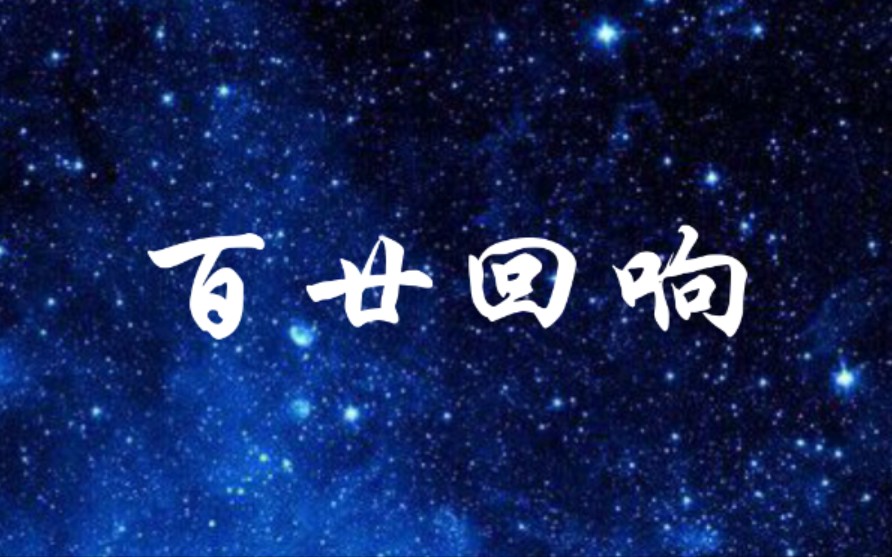 百廿回响